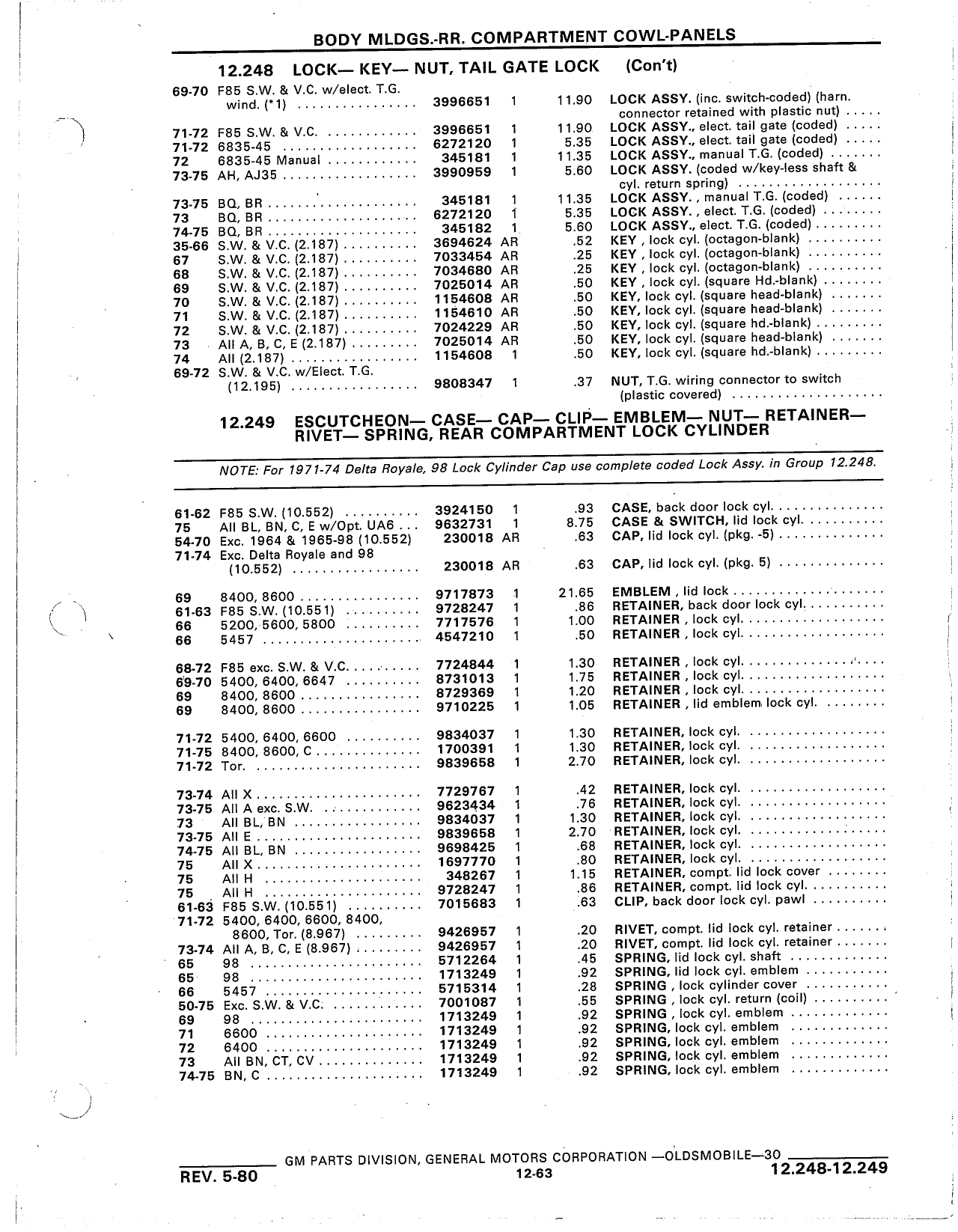 BODY MLDGS.-RR. COMPARTMENT COWL-PANELS

12.248 LOCK— KEY— NUT, TAIL GATE LOCK (Con't)

| | | | | | |
|---|---|---|---|---|---|
| 69-70 | F85 S.W. & V.C. w/elect. T.G. wind. (*1) | 3996651 | 1 | 11.90 | LOCK ASSY. (inc. switch-coded) (harn. connector retained with plastic nut) |
| 71-72 | F85 S.W. & V.C. | 3996651 | 1 | 11.90 | LOCK ASSY., elect. tail gate (coded) |
| 71-72 | 6835-45 | 6272120 | 1 | 5.35 | LOCK ASSY., elect. tail gate (coded) |
| 72 | 6835-45 Manual | 345181 | 1 | 11.35 | LOCK ASSY., manual T.G. (coded) |
| 73-75 | AH, AJ35 | 3990959 | 1 | 5.60 | LOCK ASSY. (coded w/key-less shaft & cyl. return spring) |
| 73-75 | BQ, BR | 345181 | 1 | 11.35 | LOCK ASSY. , manual T.G. (coded) |
| 73 | BQ, BR | 6272120 | 1 | 5.35 | LOCK ASSY. , elect. T.G. (coded) |
| 74-75 | BQ, BR | 345182 | 1 | 5.60 | LOCK ASSY., elect. T.G. (coded) |
| 35-66 | S.W. & V.C. (2.187) | 3694624 | AR | .52 | KEY , lock cyl. (octagon-blank) |
| 67 | S.W. & V.C. (2.187) | 7033454 | AR | .25 | KEY , lock cyl. (octagon-blank) |
| 68 | S.W. & V.C. (2.187) | 7034680 | AR | .25 | KEY , lock cyl. (octagon-blank) |
| 69 | S.W. & V.C. (2.187) | 7025014 | AR | .50 | KEY , lock cyl. (square Hd.-blank) |
| 70 | S.W. & V.C. (2.187) | 1154608 | AR | .50 | KEY, lock cyl. (square head-blank) |
| 71 | S.W. & V.C. (2.187) | 1154610 | AR | .50 | KEY, lock cyl. (square head-blank) |
| 72 | S.W. & V.C. (2.187) | 7024229 | AR | .50 | KEY, lock cyl. (square hd.-blank) |
| 73 | All A, B, C, E (2.187) | 7025014 | AR | .50 | KEY, lock cyl. (square head-blank) |
| 74 | All (2.187) | 1154608 | 1 | .50 | KEY, lock cyl. (square hd.-blank) |
| 69-72 | S.W. & V.C. w/Elect. T.G. (12.195) | 9808347 | 1 | .37 | NUT, T.G. wiring connector to switch (plastic covered) |

12.249 ESCUTCHEON— CASE— CAP— CLIP— EMBLEM— NUT— RETAINER— RIVET— SPRING, REAR COMPARTMENT LOCK CYLINDER

NOTE: For 1971-74 Delta Royale, 98 Lock Cylinder Cap use complete coded Lock Assy. in Group 12.248.

| | | | | | |
|---|---|---|---|---|---|
| 61-62 | F85 S.W. (10.552) | 3924150 | 1 | .93 | CASE, back door lock cyl. |
| 75 | All BL, BN, C, E w/Opt. UA6 | 9632731 | 1 | 8.75 | CASE & SWITCH, lid lock cyl. |
| 54-70 | Exc. 1964 & 1965-98 (10.552) | 230018 | AR | .63 | CAP, lid lock cyl. (pkg. -5) |
| 71-74 | Exc. Delta Royale and 98 (10.552) | 230018 | AR | .63 | CAP, lid lock cyl. (pkg. 5) |
| 69 | 8400, 8600 | 9717873 | 1 | 21.65 | EMBLEM , lid lock |
| 61-63 | F85 S.W. (10.551) | 9728247 | 1 | .86 | RETAINER, back door lock cyl. |
| 66 | 5200, 5600, 5800 | 7717576 | 1 | 1.00 | RETAINER , lock cyl. |
| 66 | 5457 | 4547210 | 1 | .50 | RETAINER , lock cyl. |
| 68-72 | F85 exc. S.W. & V.C. | 7724844 | 1 | 1.30 | RETAINER , lock cyl. |
| 69-70 | 5400, 6400, 6647 | 8731013 | 1 | 1.75 | RETAINER , lock cyl. |
| 69 | 8400, 8600 | 8729369 | 1 | 1.20 | RETAINER , lock cyl. |
| 69 | 8400, 8600 | 9710225 | 1 | 1.05 | RETAINER , lid emblem lock cyl. |
| 71-72 | 5400, 6400, 6600 | 9834037 | 1 | 1.30 | RETAINER, lock cyl. |
| 71-75 | 8400, 8600, C | 1700391 | 1 | 1.30 | RETAINER, lock cyl. |
| 71-72 | Tor. | 9839658 | 1 | 2.70 | RETAINER, lock cyl. |
| 73-74 | All X | 7729767 | 1 | .42 | RETAINER, lock cyl. |
| 73-75 | All A exc. S.W. | 9623434 | 1 | .76 | RETAINER, lock cyl. |
| 73 | All BL, BN | 9834037 | 1 | 1.30 | RETAINER, lock cyl. |
| 73-75 | All E | 9839658 | 1 | 2.70 | RETAINER, lock cyl. |
| 74-75 | All BL, BN | 9698425 | 1 | .68 | RETAINER, lock cyl. |
| 75 | All X | 1697770 | 1 | .80 | RETAINER, lock cyl. |
| 75 | All H | 348267 | 1 | 1.15 | RETAINER, compt. lid lock cover |
| 75 | All H | 9728247 | 1 | .86 | RETAINER, compt. lid lock cyl. |
| 61-63 | F85 S.W. (10.551) | 7015683 | 1 | .63 | CLIP, back door lock cyl. pawl |
| 71-72 | 5400, 6400, 6600, 8400, 8600, Tor. (8.967) | 9426957 | 1 | .20 | RIVET, compt. lid lock cyl. retainer |
| 73-74 | All A, B, C, E (8.967) | 9426957 | 1 | .20 | RIVET, compt. lid lock cyl. retainer |
| 65 | 98 | 5712264 | 1 | .45 | SPRING, lid lock cyl. shaft |
| 65 | 98 | 1713249 | 1 | .92 | SPRING, lid lock cyl. emblem |
| 66 | 5457 | 5715314 | 1 | .28 | SPRING , lock cylinder cover |
| 50-75 | Exc. S.W. & V.C. | 7001087 | 1 | .55 | SPRING , lock cyl. return (coil) |
| 69 | 98 | 1713249 | 1 | .92 | SPRING , lock cyl. emblem |
| 71 | 6600 | 1713249 | 1 | .92 | SPRING, lock cyl. emblem |
| 72 | 6400 | 1713249 | 1 | .92 | SPRING, lock cyl. emblem |
| 73 | All BN, CT, CV | 1713249 | 1 | .92 | SPRING, lock cyl. emblem |
| 74-75 | BN, C | 1713249 | 1 | .92 | SPRING, lock cyl. emblem |

GM PARTS DIVISION, GENERAL MOTORS CORPORATION —OLDSMOBILE—30

REV. 5-80 12-63 12.248-12.249